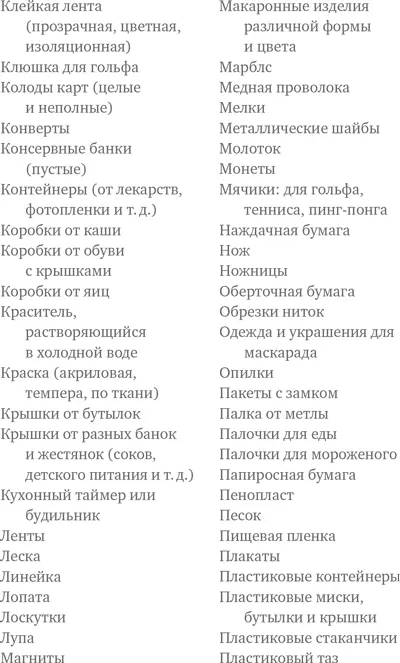 Клейкая лента (прозрачная, цветная, изоляционная)
Клюшка для гольфа
Колоды карт (целые и неполные)
Конверты
Консервные банки (пустые)
Контейнеры (от лекарств, фотопленки и т. д.)
Коробки от каши
Коробки от обуви с крышками
Коробки от яиц
Краситель, растворяющийся в холодной воде
Краска (акриловая, темпера, по ткани)
Крышки от бутылок
Крышки от разных банок и жестянок (соков, детского питания и т. д.)
Кухонный таймер или будильник
Ленты
Леска
Линейка
Лопата
Лоскутки
Лупа
Магниты

Макаронные изделия различной формы и цвета
Марблс
Медная проволока
Мелки
Металлические шайбы
Молоток
Монеты
Мячики: для гольфа, тенниса, пинг-понга
Наждачная бумага
Нож
Ножницы
Оберточная бумага
Обрезки ниток
Одежда и украшения для маскарада
Опилки
Пакеты с замком
Палка от метлы
Палочки для еды
Палочки для мороженого
Папиросная бумага
Пенопласт
Песок
Пищевая пленка
Плакаты
Пластиковые контейнеры
Пластиковые миски, бутылки и крышки
Пластиковые стаканчики
Пластиковый таз